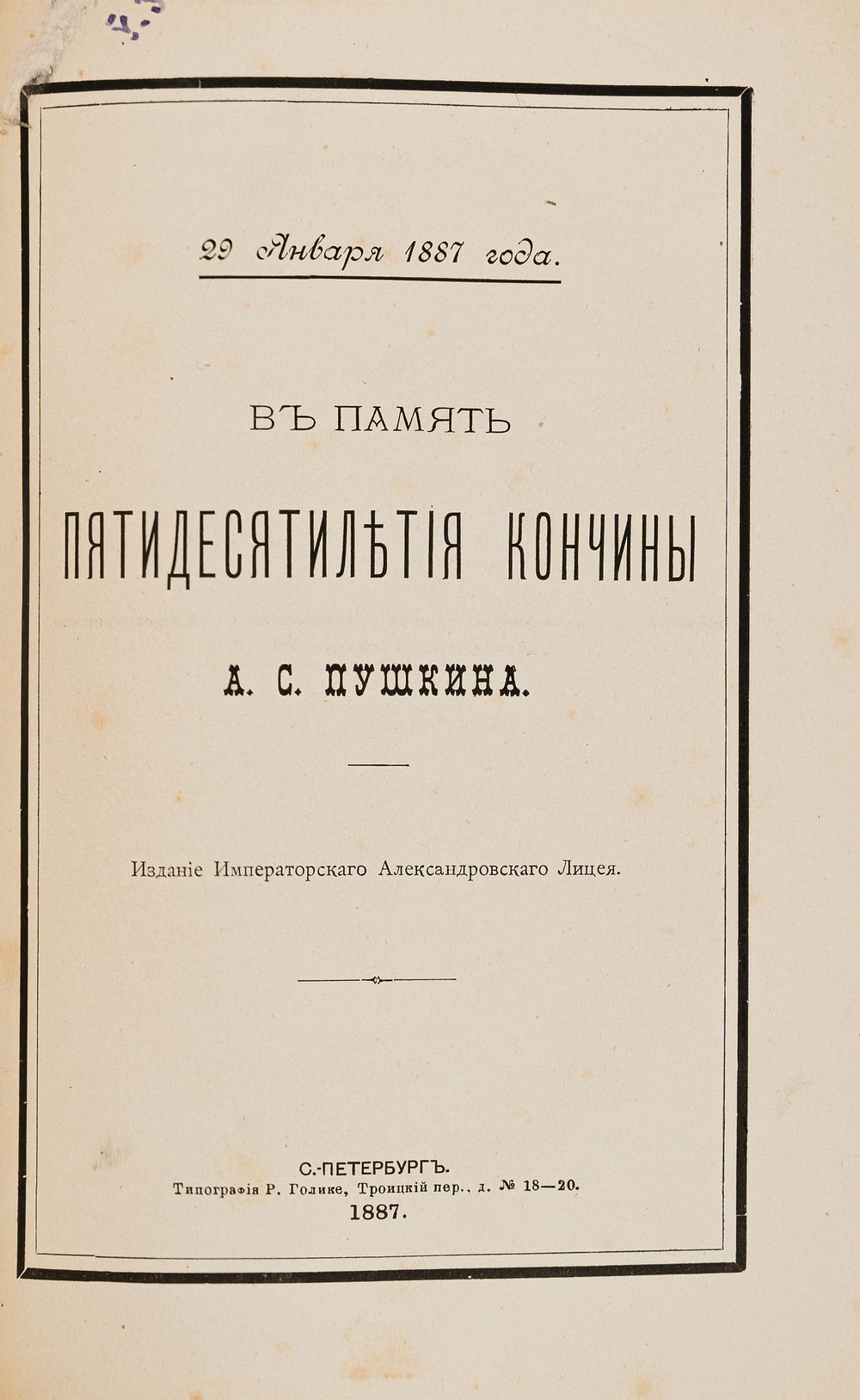 29 Января 1887 года.

ВЪ ПАМЯТЬ

ПЯТИДЕСЯТИЛѢТІЯ КОНЧИНЫ

А. С. ПУШКИНА.

Изданіе Императорскаго Александровскаго Лицея.

С.-ПЕТЕРБУРГЪ.
Типографія Р. Голике, Троицкій пер., д. № 18—20.
1887.